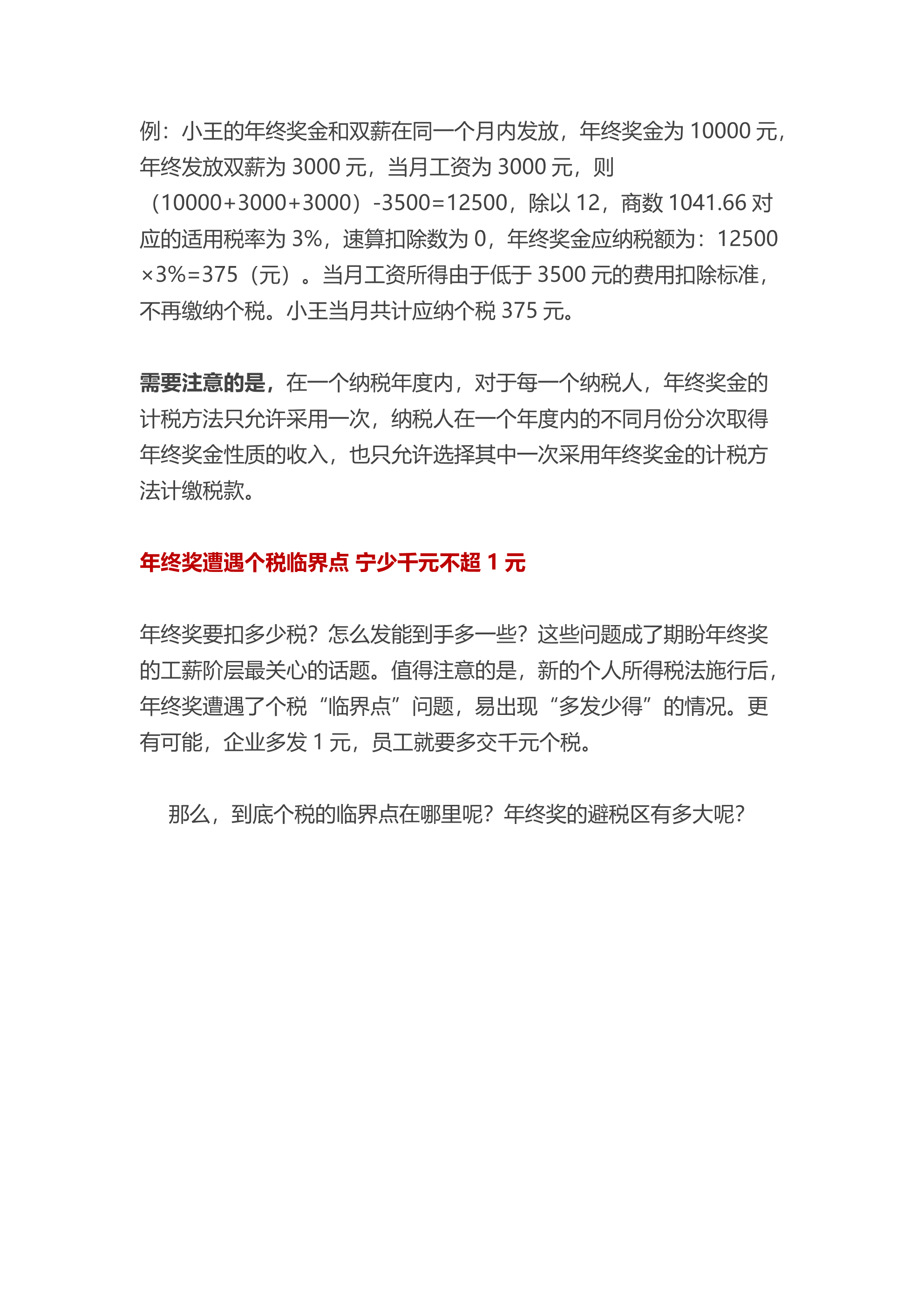 例：小王的年终奖金和双薪在同一个月内发放，年终奖金为 10000 元，年终发放双薪为 3000 元，当月工资为 3000 元，则（10000+3000+3000）-3500=12500，除以 12，商数 1041.66 对应的适用税率为 3%，速算扣除数为 0，年终奖金应纳税额为：12500×3%=375（元）。当月工资所得由于低于 3500 元的费用扣除标准，不再缴纳个税。小王当月共计应纳个税 375 元。

需要注意的是，在一个纳税年度内，对于每一个纳税人，年终奖金的计税方法只允许采用一次，纳税人在一个年度内的不同月份分次取得年终奖金性质的收入，也只允许选择其中一次采用年终奖金的计税方法计缴税款。

年终奖遭遇个税临界点 宁少千元不超 1 元

年终奖要扣多少税？怎么发能到手多一些？这些问题成了期盼年终奖的工薪阶层最关心的话题。值得注意的是，新的个人所得税法施行后，年终奖遭遇了个税“临界点”问题，易出现“多发少得”的情况。更有可能，企业多发 1 元，员工就要多交千元个税。

那么，到底个税的临界点在哪里呢？年终奖的避税区有多大呢？